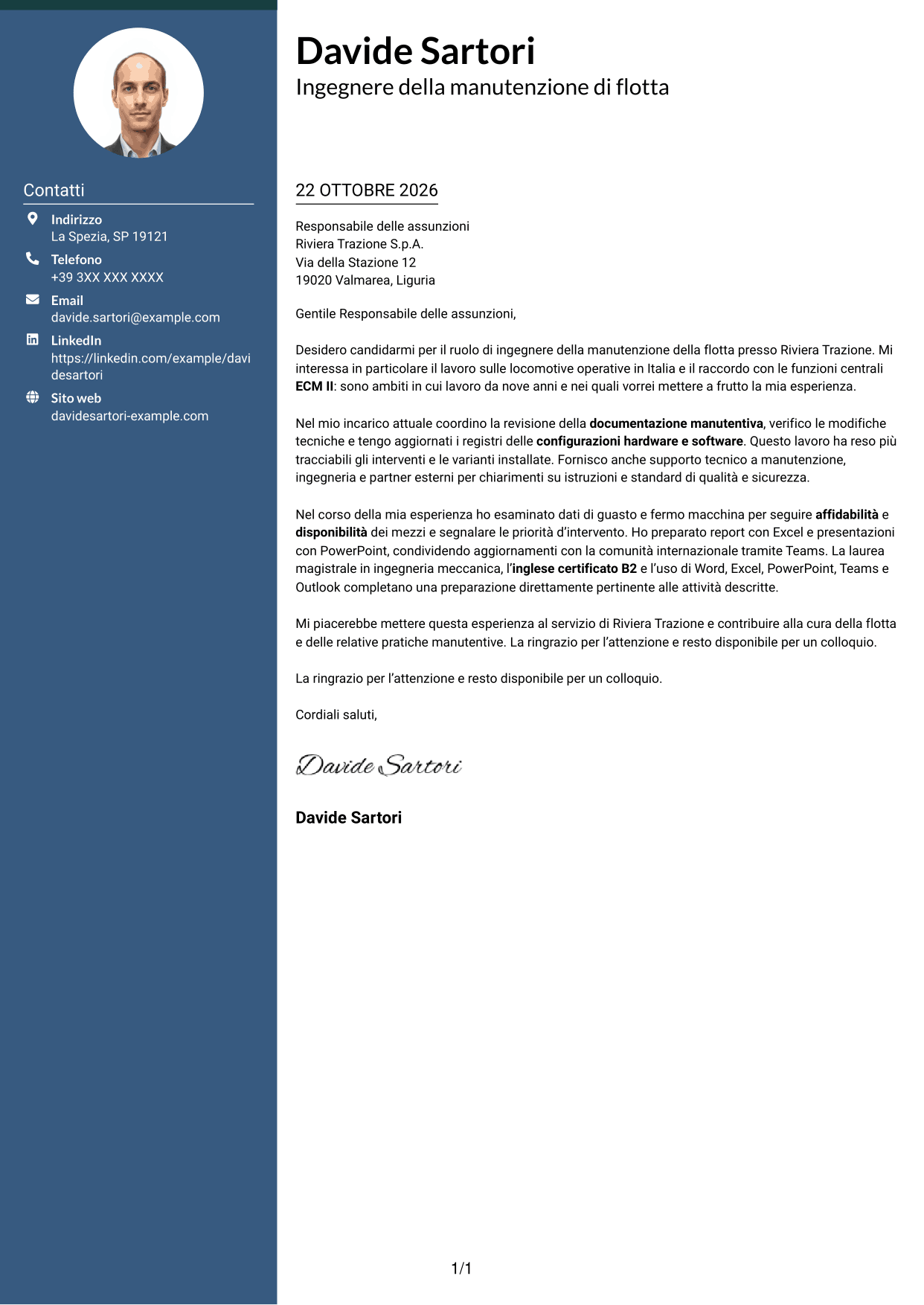 Contatti

Indirizzo
La Spezia, SP 19121

Telefono
+39 3XX XXX XXXX

Email
davide.sartori@example.com

LinkedIn
https://linkedin.com/example/davidesartori

Sito web
davidesartori-example.com

Davide Sartori
Ingegnere della manutenzione di flotta

22 OTTOBRE 2026

Responsabile delle assunzioni
Riviera Trazione S.p.A.
Via della Stazione 12
19020 Valmarea, Liguria

Gentile Responsabile delle assunzioni,

Desidero candidarmi per il ruolo di ingegnere della manutenzione della flotta presso Riviera Trazione. Mi interessa in particolare il lavoro sulle locomotive operative in Italia e il raccordo con le funzioni centrali ECM II: sono ambiti in cui lavoro da nove anni e nei quali vorrei mettere a frutto la mia esperienza.

Nel mio incarico attuale coordino la revisione della documentazione manutentiva, verifico le modifiche tecniche e tengo aggiornati i registri delle configurazioni hardware e software. Questo lavoro ha reso più tracciabili gli interventi e le varianti installate. Fornisco anche supporto tecnico a manutenzione, ingegneria e partner esterni per chiarimenti su istruzioni e standard di qualità e sicurezza.

Nel corso della mia esperienza ho esaminato dati di guasto e fermo macchina per seguire affidabilità e disponibilità dei mezzi e segnalare le priorità d'intervento. Ho preparato report con Excel e presentazioni con PowerPoint, condividendo aggiornamenti con la comunità internazionale tramite Teams. La laurea magistrale in ingegneria meccanica, l'inglese certificato B2 e l'uso di Word, Excel, PowerPoint, Teams e Outlook completano una preparazione direttamente pertinente alle attività descritte.

Mi piacerebbe mettere questa esperienza al servizio di Riviera Trazione e contribuire alla cura della flotta e delle relative pratiche manutentive. La ringrazio per l'attenzione e resto disponibile per un colloquio.

La ringrazio per l'attenzione e resto disponibile per un colloquio.

Cordiali saluti,

Davide Sartori

Davide Sartori

1/1